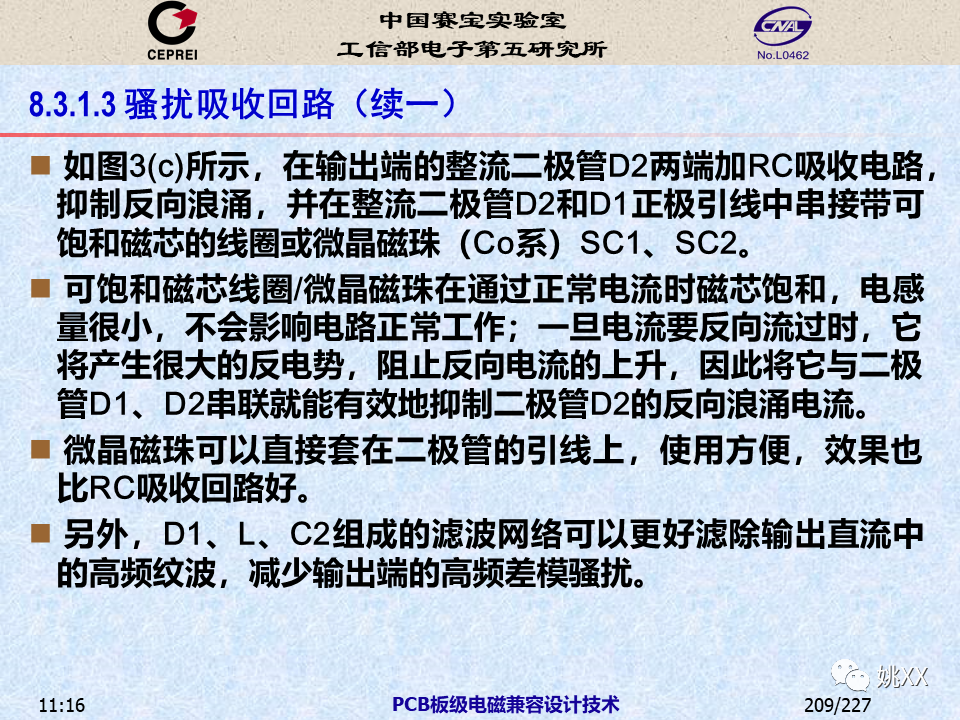 CEPREI

中国赛宝实验室
工信部电子第五研究所

CNAL
No.L0462

8.3.1.3 骚扰吸收回路（续一）

■ 如图3(c)所示，在输出端的整流二极管D2两端加RC吸收电路，抑制反向浪涌，并在整流二极管D2和D1正极引线中串接带可饱和磁芯的线圈或微晶磁珠（Co系）SC1、SC2。

■ 可饱和磁芯线圈/微晶磁珠在通过正常电流时磁芯饱和，电感量很小，不会影响电路正常工作；一旦电流要反向流过时，它将产生很大的反电势，阻止反向电流的上升，因此将它与二极管D1、D2串联就能有效地抑制二极管D2的反向浪涌电流。

■ 微晶磁珠可以直接套在二极管的引线上，使用方便，效果也比RC吸收回路好。

■ 另外，D1、L、C2组成的滤波网络可以更好滤除输出直流中的高频纹波，减少输出端的高频差模骚扰。

姚XX

11:16

PCB板级电磁兼容设计技术

209/227